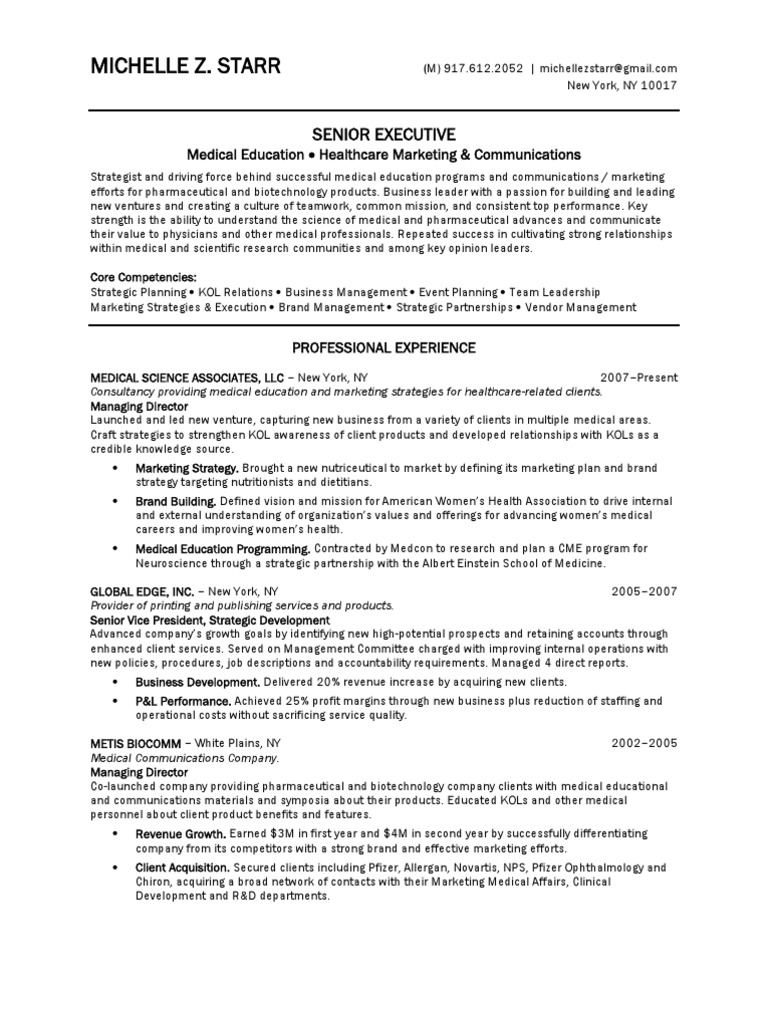 MICHELLE Z. STARR

(M) 917.612.2052 | michellezstarr@gmail.com
New York, NY 10017

SENIOR EXECUTIVE

Medical Education • Healthcare Marketing & Communications

Strategist and driving force behind successful medical education programs and communications / marketing efforts for pharmaceutical and biotechnology products. Business leader with a passion for building and leading new ventures and creating a culture of teamwork, common mission, and consistent top performance. Key strength is the ability to understand the science of medical and pharmaceutical advances and communicate their value to physicians and other medical professionals. Repeated success in cultivating strong relationships within medical and scientific research communities and among key opinion leaders.

Core Competencies:
Strategic Planning • KOL Relations • Business Management • Event Planning • Team Leadership
Marketing Strategies & Execution • Brand Management • Strategic Partnerships • Vendor Management

PROFESSIONAL EXPERIENCE

MEDICAL SCIENCE ASSOCIATES, LLC – New York, NY 2007–Present
Consultancy providing medical education and marketing strategies for healthcare-related clients.
Managing Director
Launched and led new venture, capturing new business from a variety of clients in multiple medical areas. Craft strategies to strengthen KOL awareness of client products and developed relationships with KOLs as a credible knowledge source.

• Marketing Strategy. Brought a new nutriceutical to market by defining its marketing plan and brand strategy targeting nutritionists and dietitians.
• Brand Building. Defined vision and mission for American Women's Health Association to drive internal and external understanding of organization's values and offerings for advancing women's medical careers and improving women's health.
• Medical Education Programming. Contracted by Medcon to research and plan a CME program for Neuroscience through a strategic partnership with the Albert Einstein School of Medicine.

GLOBAL EDGE, INC. – New York, NY 2005–2007
Provider of printing and publishing services and products.
Senior Vice President, Strategic Development
Advanced company's growth goals by identifying new high-potential prospects and retaining accounts through enhanced client services. Served on Management Committee charged with improving internal operations with new policies, procedures, job descriptions and accountability requirements. Managed 4 direct reports.

• Business Development. Delivered 20% revenue increase by acquiring new clients.
• P&L Performance. Achieved 25% profit margins through new business plus reduction of staffing and operational costs without sacrificing service quality.

METIS BIOCOMM – White Plains, NY 2002–2005
Medical Communications Company.
Managing Director
Co-launched company providing pharmaceutical and biotechnology company clients with medical educational and communications materials and symposia about their products. Educated KOLs and other medical personnel about client product benefits and features.

• Revenue Growth. Earned $3M in first year and $4M in second year by successfully differentiating company from its competitors with a strong brand and effective marketing efforts.
• Client Acquisition. Secured clients including Pfizer, Allergan, Novartis, NPS, Pfizer Ophthalmology and Chiron, acquiring a broad network of contacts with their Marketing Medical Affairs, Clinical Development and R&D departments.